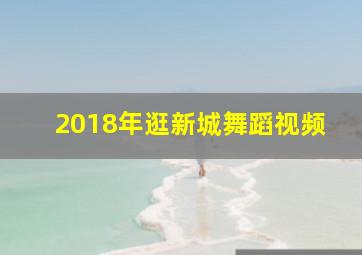 2018年逛新城舞蹈视频